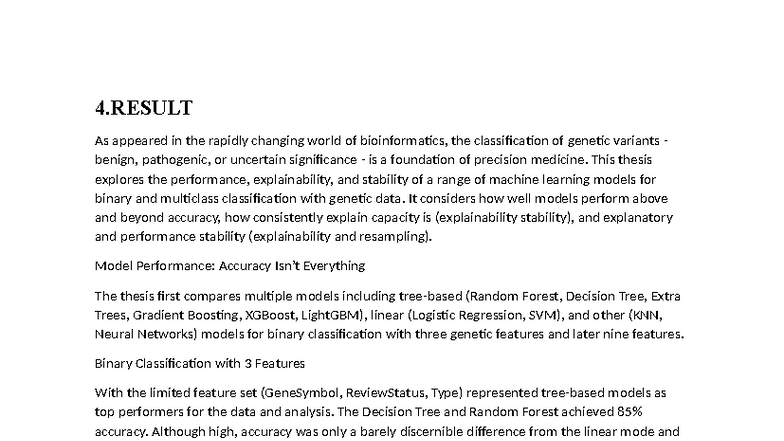 4.RESULT

As appeared in the rapidly changing world of bioinformatics, the classification of genetic variants - benign, pathogenic, or uncertain significance - is a foundation of precision medicine. This thesis explores the performance, explainability, and stability of a range of machine learning models for binary and multiclass classification with genetic data. It considers how well models perform above and beyond accuracy, how consistently explain capacity is (explainability stability), and explanatory and performance stability (explainability and resampling).

Model Performance: Accuracy Isn't Everything

The thesis first compares multiple models including tree-based (Random Forest, Decision Tree, Extra Trees, Gradient Boosting, XGBoost, LightGBM), linear (Logistic Regression, SVM), and other (KNN, Neural Networks) models for binary classification with three genetic features and later nine features.

Binary Classification with 3 Features

With the limited feature set (GeneSymbol, ReviewStatus, Type) represented tree-based models as top performers for the data and analysis. The Decision Tree and Random Forest achieved 85% accuracy. Although high, accuracy was only a barely discernible difference from the linear mode and